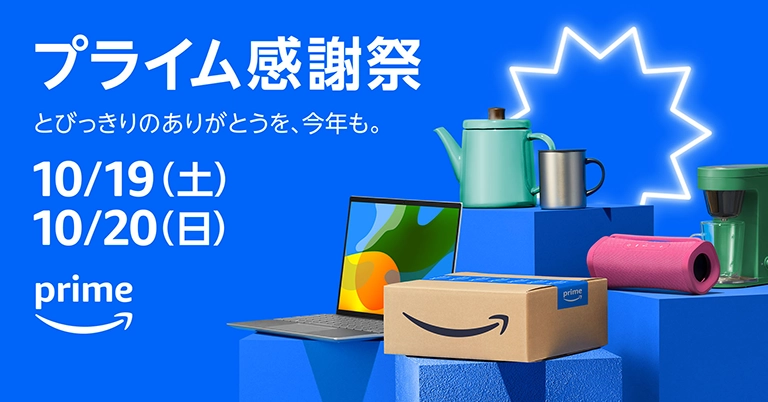 プライム感謝祭

とびっきりのありがとうを、今年も。

10/19(土)
10/20(日)

prime

prime